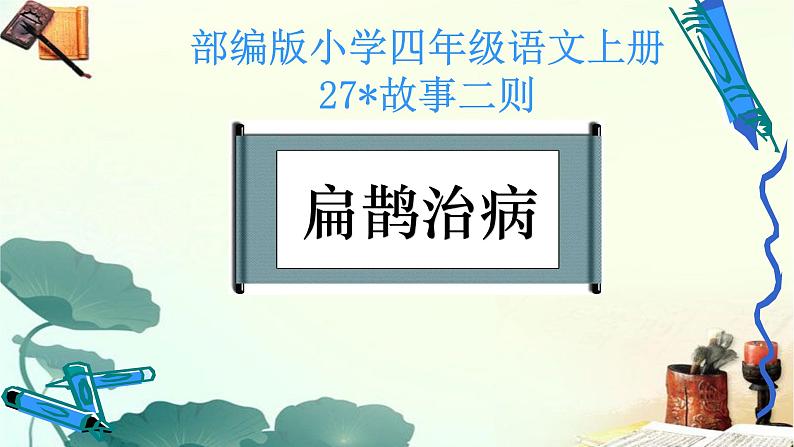 部编版小学四年级语文上册
27*故事二则

扁鹊治病